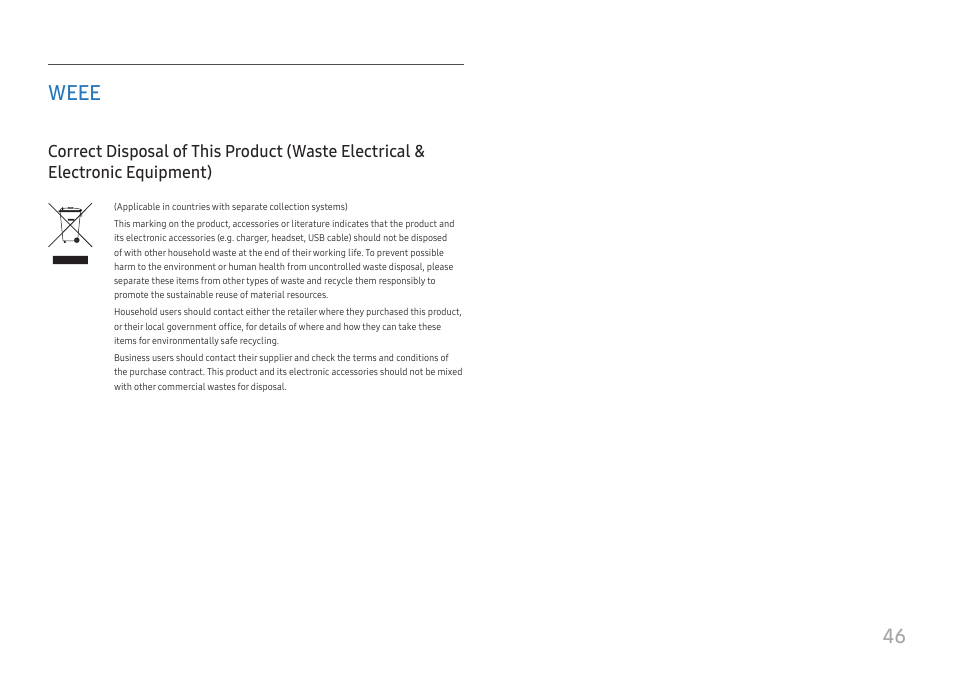 WEEE

Correct Disposal of This Product (Waste Electrical & Electronic Equipment)

(Applicable in countries with separate collection systems)

This marking on the product, accessories or literature indicates that the product and its electronic accessories (e.g. charger, headset, USB cable) should not be disposed of with other household waste at the end of their working life. To prevent possible harm to the environment or human health from uncontrolled waste disposal, please separate these items from other types of waste and recycle them responsibly to promote the sustainable reuse of material resources.

Household users should contact either the retailer where they purchased this product, or their local government office, for details of where and how they can take these items for environmentally safe recycling.

Business users should contact their supplier and check the terms and conditions of the purchase contract. This product and its electronic accessories should not be mixed with other commercial wastes for disposal.

46